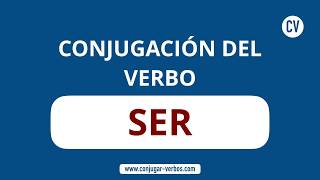 CV

CONJUGACIÓN DEL VERBO

SER

www.conjugar-verbos.com